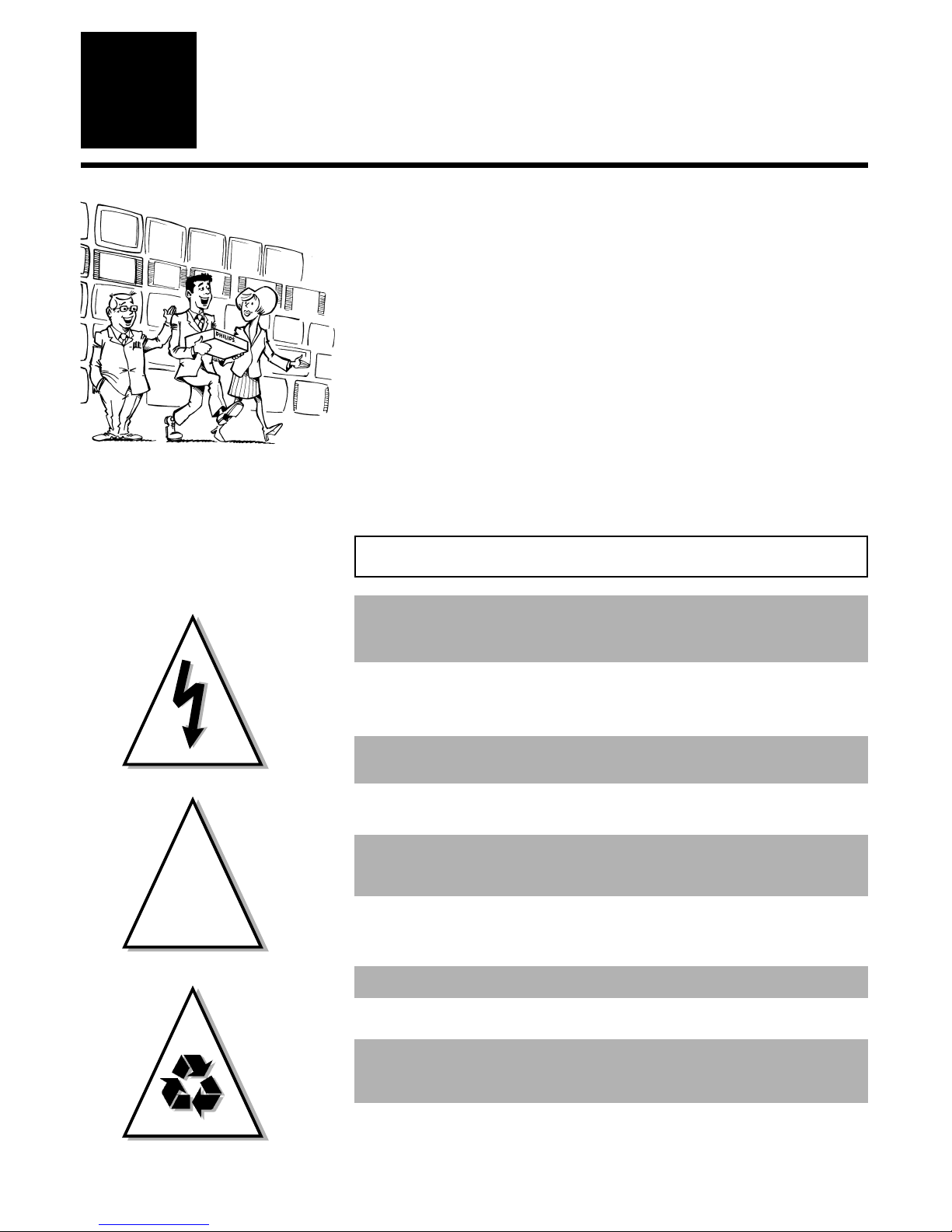 PHILIPS